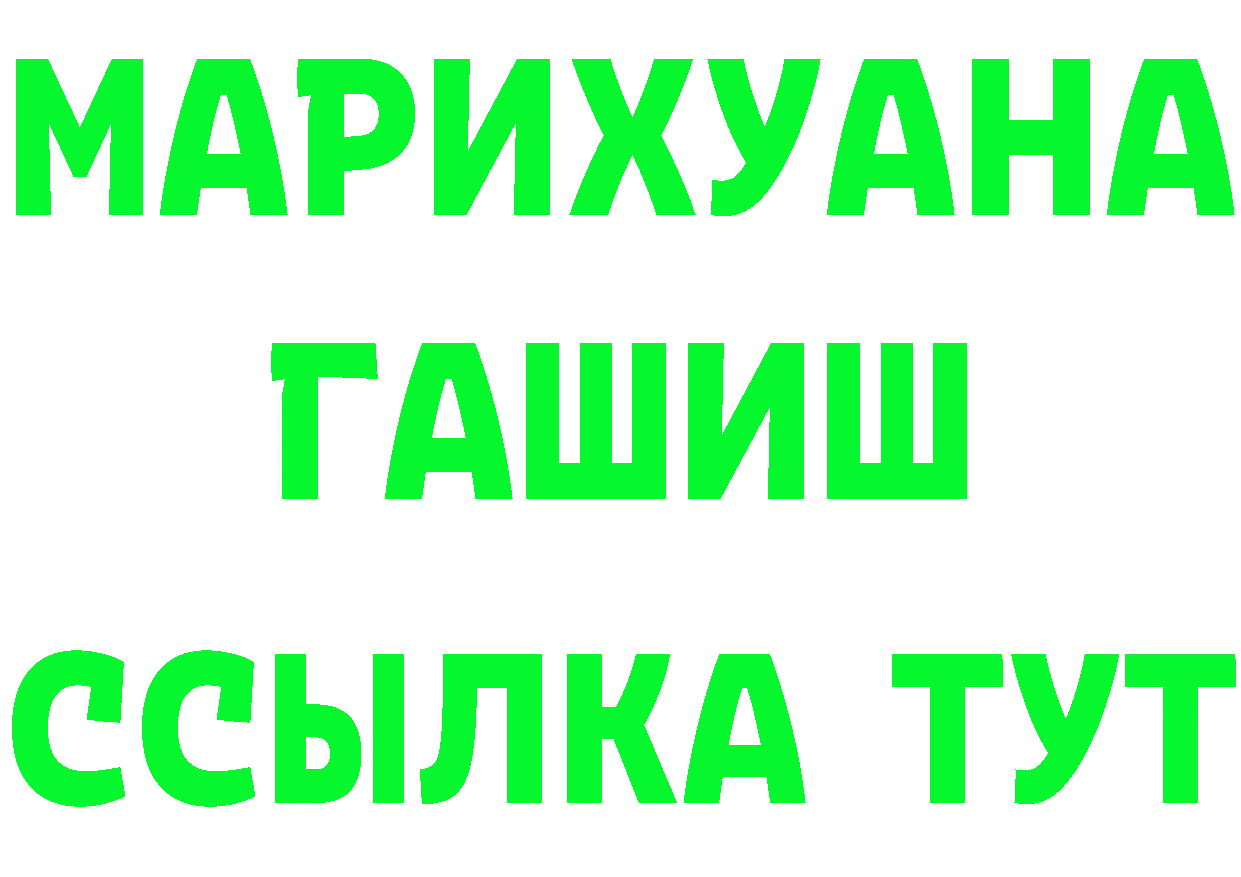 МАРИХУАНА
ГАШИШ
ССЫЛКА ТУТ